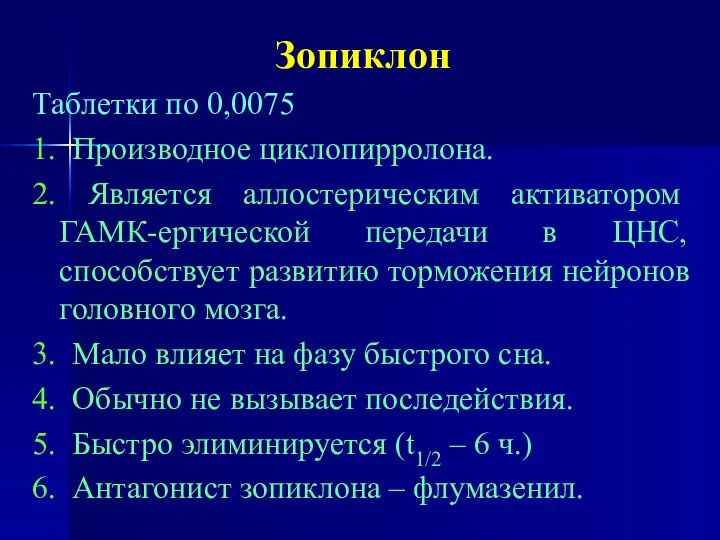 Зопиклон

Таблетки по 0,0075

1. Производное циклопирролона.

2. Является аллостерическим активатором ГАМК-ергической передачи в ЦНС, способствует развитию торможения нейронов головного мозга.

3. Мало влияет на фазу быстрого сна.

4. Обычно не вызывает последействия.

5. Быстро элиминируется ($t_{1/2}$ – 6 ч.)

6. Антагонист зопиклона – флумазенил.